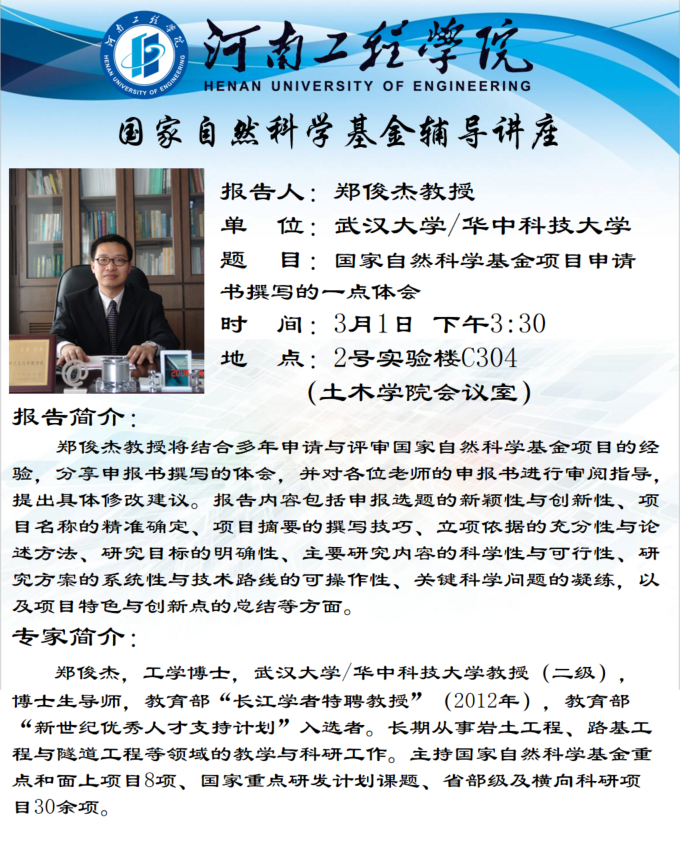 河南工程学院
HENAN UNIVERSITY OF ENGINEERING
河南工程学院
HENAN UNIVERSITY OF ENGINEERING

国家自然科学基金辅导讲座

报告人：郑俊杰教授
单 位：武汉大学/华中科技大学
题 目：国家自然科学基金项目申请书撰写的一点体会
时 间：3月1日 下午3:30
地 点：2号实验楼C304
（土木学院会议室）

报告简介：

郑俊杰教授将结合多年申请与评审国家自然科学基金项目的经验，分享申报书撰写的体会，并对各位老师的申报书进行审阅指导，提出具体修改建议。报告内容包括申报选题的新颖性与创新性、项目名称的精准确定、项目摘要的撰写技巧、立项依据的充分性与论述方法、研究目标的明确性、主要研究内容的科学性与可行性、研究方案的系统性与技术路线的可操作性、关键科学问题的凝练，以及项目特色与创新点的总结等方面。

专家简介：

郑俊杰，工学博士，武汉大学/华中科技大学教授（二级），博士生导师，教育部“长江学者特聘教授”（2012年），教育部“新世纪优秀人才支持计划”入选者。长期从事岩土工程、路基工程与隧道工程等领域的教学与科研工作。主持国家自然科学基金重点和面上项目8项、国家重点研发计划课题、省部级及横向科研项目30余项。